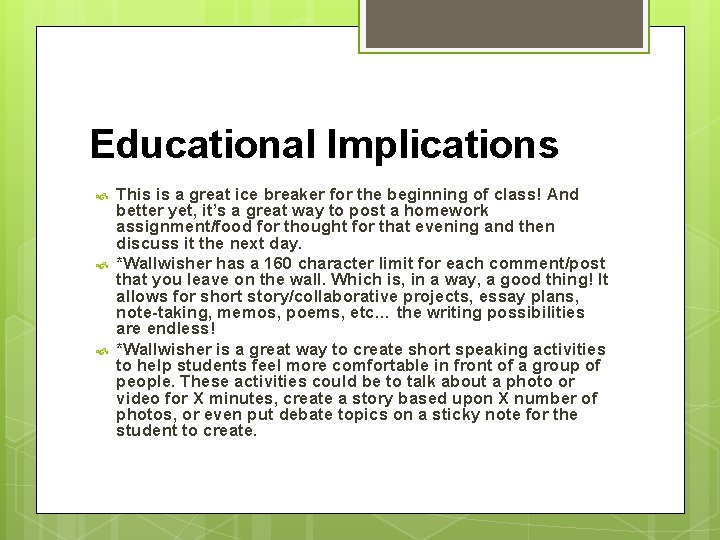 Educational Implications

This is a great ice breaker for the beginning of class! And better yet, it's a great way to post a homework assignment/food for thought for that evening and then discuss it the next day.

*Wallwisher has a 160 character limit for each comment/post that you leave on the wall. Which is, in a way, a good thing! It allows for short story/collaborative projects, essay plans, note-taking, memos, poems, etc... the writing possibilities are endless!

*Wallwisher is a great way to create short speaking activities to help students feel more comfortable in front of a group of people. These activities could be to talk about a photo or video for X minutes, create a story based upon X number of photos, or even put debate topics on a sticky note for the student to create.